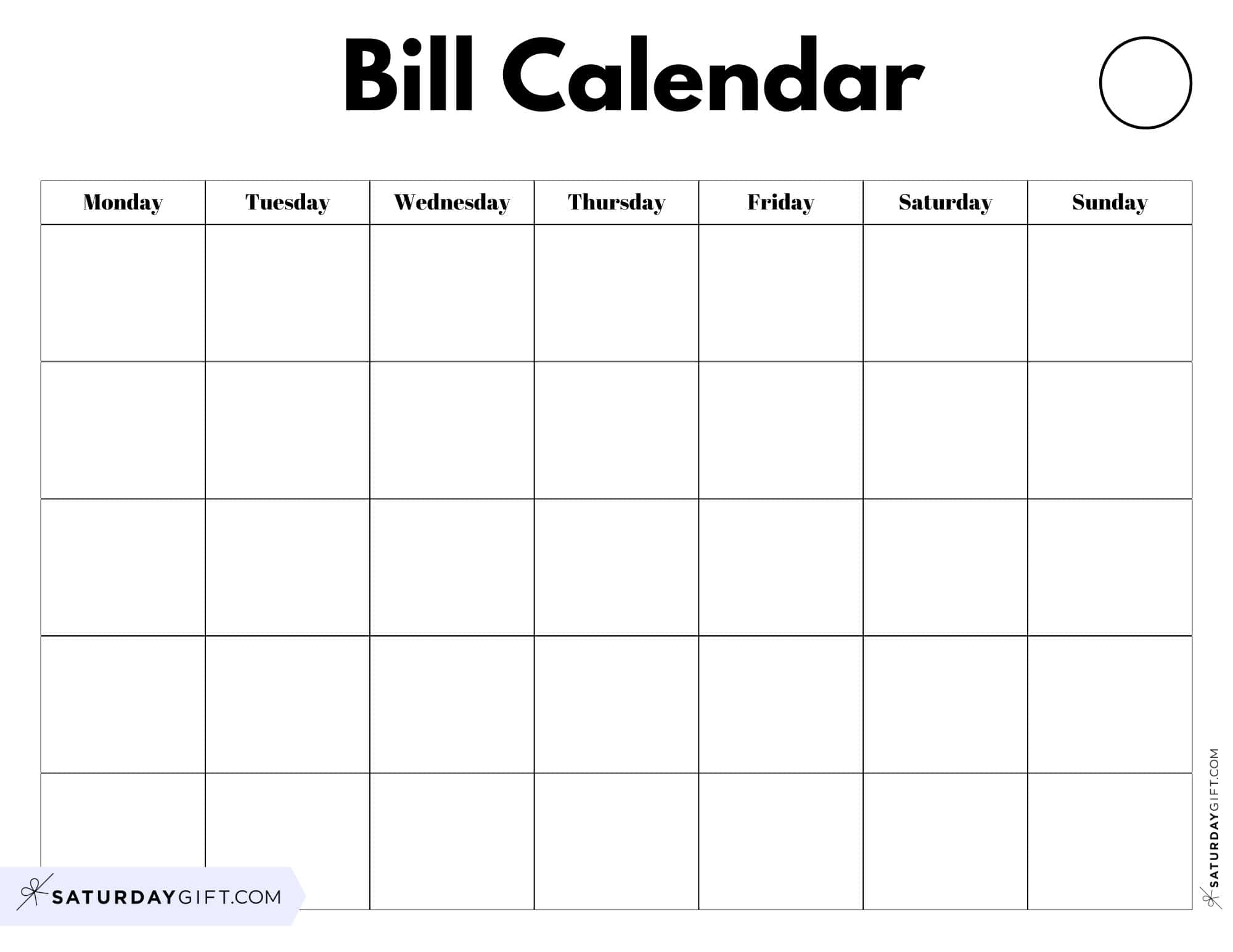 Bill Calendar

| Monday | Tuesday | Wednesday | Thursday | Friday | Saturday | Sunday |
|---|---|---|---|---|---|---|
| | | | | | | |
| | | | | | | |
| | | | | | | |
| | | | | | | |
| | | | | | | |

SATURDAYGIFT.COM

SATURDAYGIFT.COM